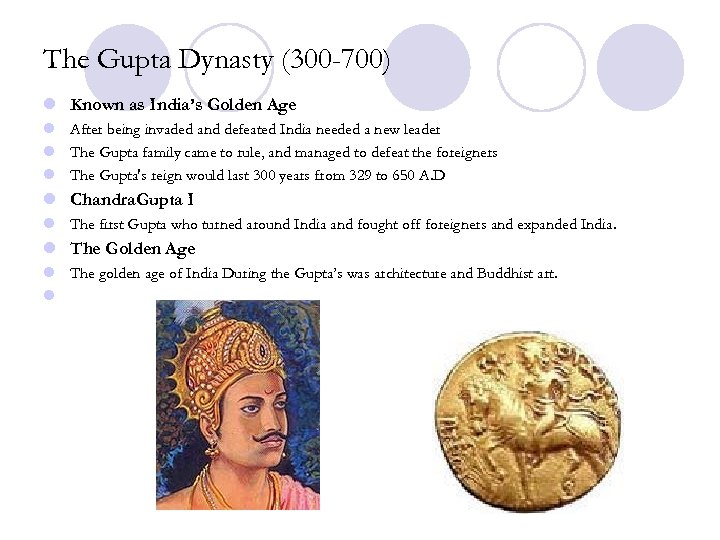 The Gupta Dynasty (300-700)

Known as India's Golden Age

After being invaded and defeated India needed a new leader

The Gupta family came to rule, and managed to defeat the foreigners

The Gupta's reign would last 300 years from 329 to 650 A.D

ChandraGupta I

The first Gupta who turned around India and fought off foreigners and expanded India.

The Golden Age

The golden age of India During the Gupta's was architecture and Buddhist art.